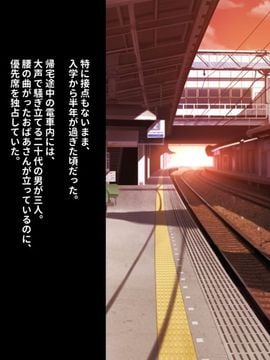 特に接点もないまま、
入学から半年が過ぎた頃だった。

帰宅途中の電車内には、
大声で騒ぎ立てる二十代の男が三人。
腰の曲がったおばあさんが立っているのに、
優先席を独占していた。